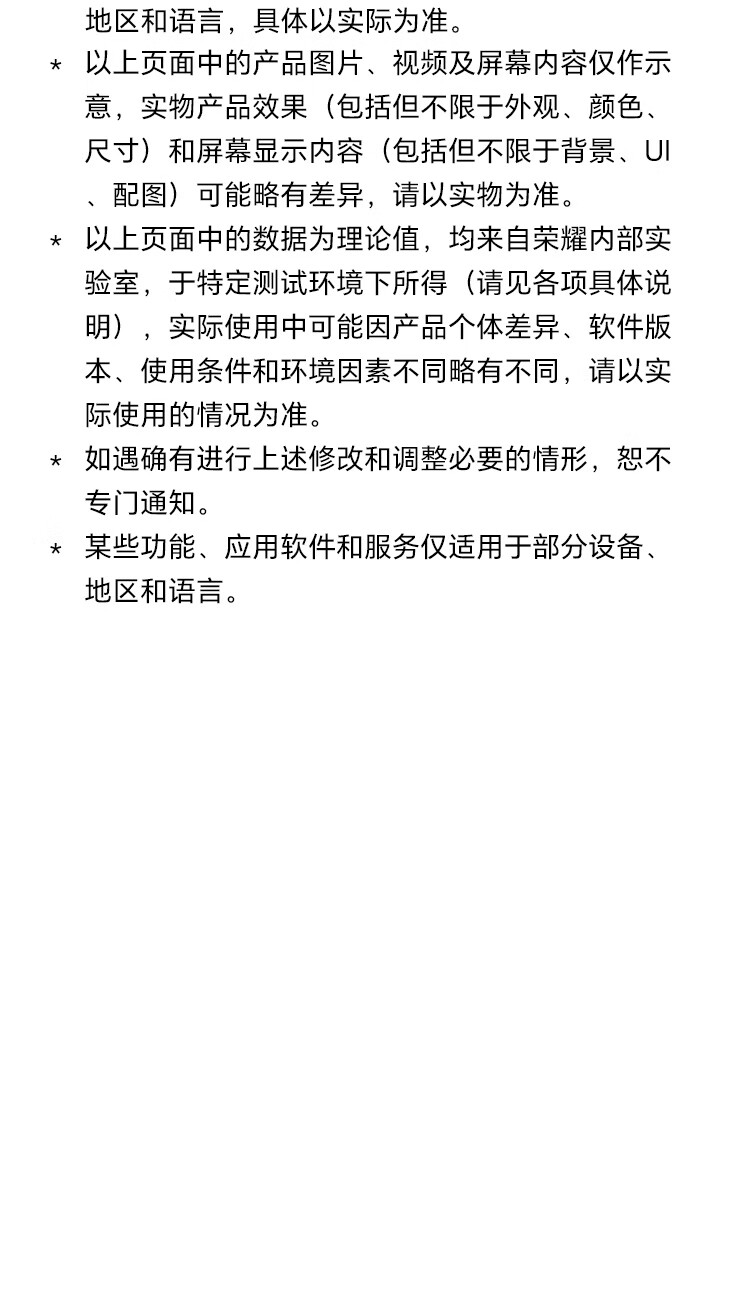 地区和语言，具体以实际为准。

* 以上页面中的产品图片、视频及屏幕内容仅作示意，实物产品效果（包括但不限于外观、颜色、尺寸）和屏幕显示内容（包括但不限于背景、UI、配图）可能略有差异，请以实物为准。

* 以上页面中的数据为理论值，均来自荣耀内部实验室，于特定测试环境下所得（请见各项具体说明），实际使用中可能因产品个体差异、软件版本、使用条件和环境因素不同略有不同，请以实际使用的情况为准。

* 如遇确有进行上述修改和调整必要的情形，恕不专门通知。

* 某些功能、应用软件和服务仅适用于部分设备、地区和语言。